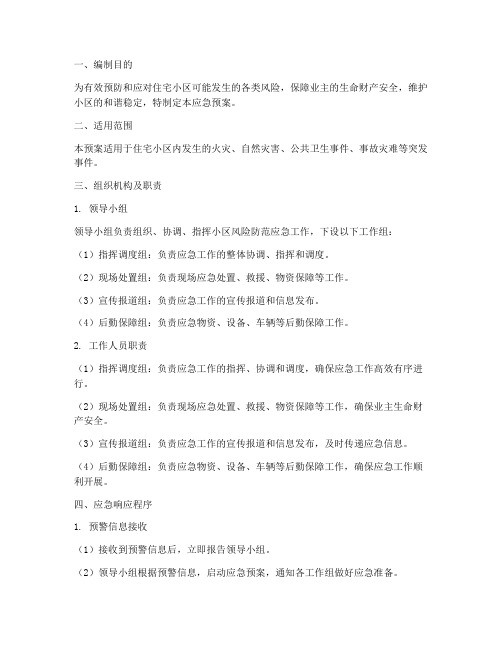 一、编制目的

为有效预防和应对住宅小区可能发生的各类风险，保障业主的生命财产安全，维护小区的和谐稳定，特制定本应急预案。

二、适用范围

本预案适用于住宅小区内发生的火灾、自然灾害、公共卫生事件、事故灾难等突发事件。

三、组织机构及职责

1. 领导小组

领导小组负责组织、协调、指挥小区风险防范应急工作，下设以下工作组：

（1）指挥调度组：负责应急工作的整体协调、指挥和调度。

（2）现场处置组：负责现场应急处置、救援、物资保障等工作。

（3）宣传报道组：负责应急工作的宣传报道和信息发布。

（4）后勤保障组：负责应急物资、设备、车辆等后勤保障工作。

2. 工作人员职责

（1）指挥调度组：负责应急工作的指挥、协调和调度，确保应急工作高效有序进行。

（2）现场处置组：负责现场应急处置、救援、物资保障等工作，确保业主生命财产安全。

（3）宣传报道组：负责应急工作的宣传报道和信息发布，及时传递应急信息。

（4）后勤保障组：负责应急物资、设备、车辆等后勤保障工作，确保应急工作顺利开展。

四、应急响应程序

1. 预警信息接收

（1）接收到预警信息后，立即报告领导小组。

（2）领导小组根据预警信息，启动应急预案，通知各工作组做好应急准备。